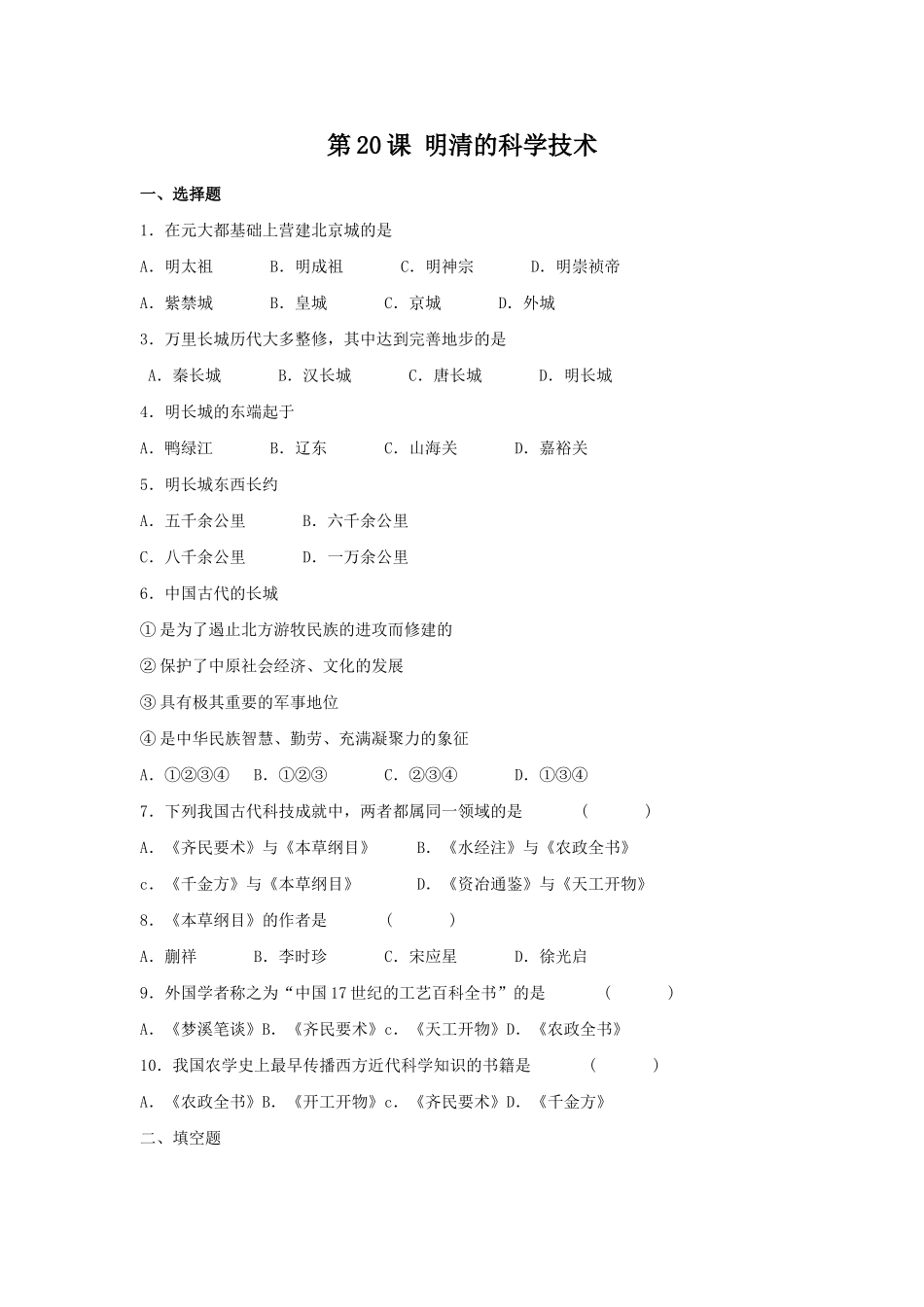 第20课 明清的科学技术

一、选择题

1．在元大都基础上营建北京城的是

A．明太祖　　B．明成祖　　C．明神宗　　D．明崇祯帝

A．紫禁城　　B．皇城　　C．京城　　D．外城

3．万里长城历代大多整修，其中达到完善地步的是

A．秦长城　　B．汉长城　　C．唐长城　　D．明长城

4．明长城的东端起于

A．鸭绿江　　B．辽东　　C．山海关　　D．嘉裕关

5．明长城东西长约

A．五千余公里　　B．六千余公里

C．八千余公里　　D．一万余公里

6．中国古代的长城

①是为了遏止北方游牧民族的进攻而修建的

②保护了中原社会经济、文化的发展

③具有极其重要的军事地位

④是中华民族智慧、勤劳、充满凝聚力的象征

A．①②③④　B．①②③　　C．②③④　　D．①③④

7．下列我国古代科技成就中，两者都属同一领域的是　　（　　）

A．《齐民要术》与《本草纲目》　　B．《水经注》与《农政全书》

c．《千金方》与《本草纲目》　　D．《资治通鉴》与《天工开物》

8．《本草纲目》的作者是　　（　　）

A．蒯祥　　B．李时珍　　C．宋应星　　D．徐光启

9．外国学者称之为“中国17世纪的工艺百科全书”的是　　（　　）

A．《梦溪笔谈》B．《齐民要术》c．《天工开物》D．《农政全书》

10．我国农学史上最早传播西方近代科学知识的书籍是　　（　　）

A．《农政全书》B．《开工开物》c．《齐民要术》D．《千金方》

二、填空题